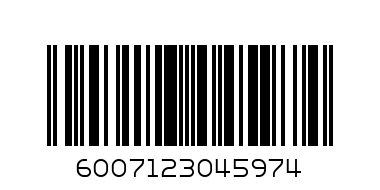 6007123045974